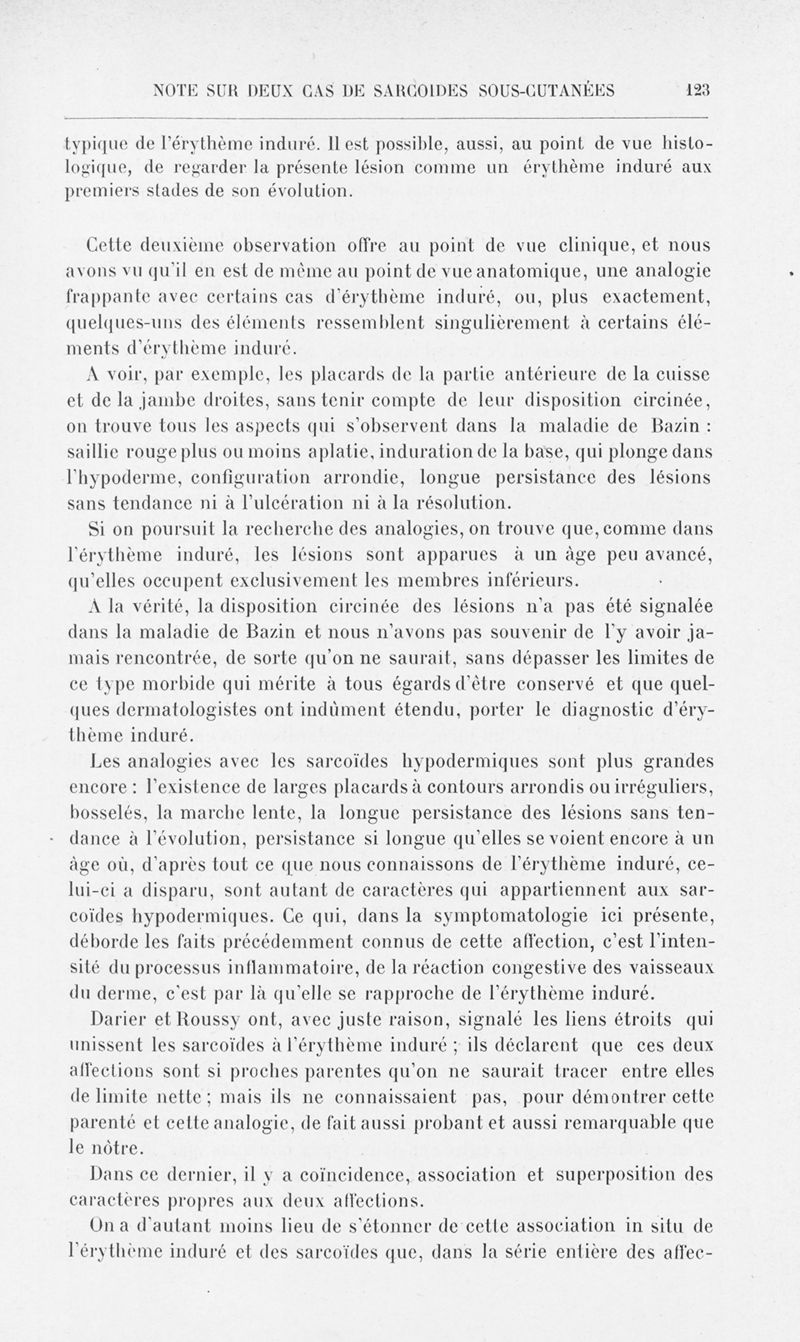 NOTE SUR DEUX CAS DE SARCOIDES SOUS-CUTANÉES 123

typique de l'érythème induré. Il est possible, aussi, au point de vue histologique, de regarder la présente lésion comme un érythème induré aux premiers stades de son évolution.

Cette deuxième observation offre au point de vue clinique, et nous avons vu qu'il en est de même au point de vue anatomique, une analogie frappante avec certains cas d'érythème induré, ou, plus exactement, quelques-uns des éléments ressemblent singulièrement à certains éléments d'érythème induré.

A voir, par exemple, les placards de la partie antérieure de la cuisse et de la jambe droites, sans tenir compte de leur disposition circinée, on trouve tous les aspects qui s'observent dans la maladie de Bazin : saillie rouge plus ou moins aplatie, induration de la base, qui plonge dans l'hypoderme, configuration arrondie, longue persistance des lésions sans tendance ni à l'ulcération ni à la résolution.

Si on poursuit la recherche des analogies, on trouve que, comme dans l'érythème induré, les lésions sont apparues à un âge peu avancé, qu'elles occupent exclusivement les membres inférieurs.

A la vérité, la disposition circinée des lésions n'a pas été signalée dans la maladie de Bazin et nous n'avons pas souvenir de l'y avoir jamais rencontrée, de sorte qu'on ne saurait, sans dépasser les limites de ce type morbide qui mérite à tous égards d'être conservé et que quelques dermatologistes ont indûment étendu, porter le diagnostic d'érythème induré.

Les analogies avec les sarcoïdes hypodermiques sont plus grandes encore : l'existence de larges placards à contours arrondis ou irréguliers, bosselés, la marche lente, la longue persistance des lésions sans tendance à l'évolution, persistance si longue qu'elles se voient encore à un âge où, d'après tout ce que nous connaissons de l'érythème induré, celui-ci a disparu, sont autant de caractères qui appartiennent aux sarcoïdes hypodermiques. Ce qui, dans la symptomatologie ici présente, déborde les faits précédemment connus de cette affection, c'est l'intensité du processus inflammatoire, de la réaction congestive des vaisseaux du derme, c'est par là qu'elle se rapproche de l'érythème induré.

Darier et Roussy ont, avec juste raison, signalé les liens étroits qui unissent les sarcoïdes à l'érythème induré ; ils déclarent que ces deux affections sont si proches parentes qu'on ne saurait tracer entre elles de limite nette ; mais ils ne connaissaient pas, pour démontrer cette parenté et cette analogie, de fait aussi probant et aussi remarquable que le nôtre.

Dans ce dernier, il y a coïncidence, association et superposition des caractères propres aux deux affections.

On a d'autant moins lieu de s'étonner de cette association in situ de l'érythème induré et des sarcoïdes que, dans la série entière des affec-